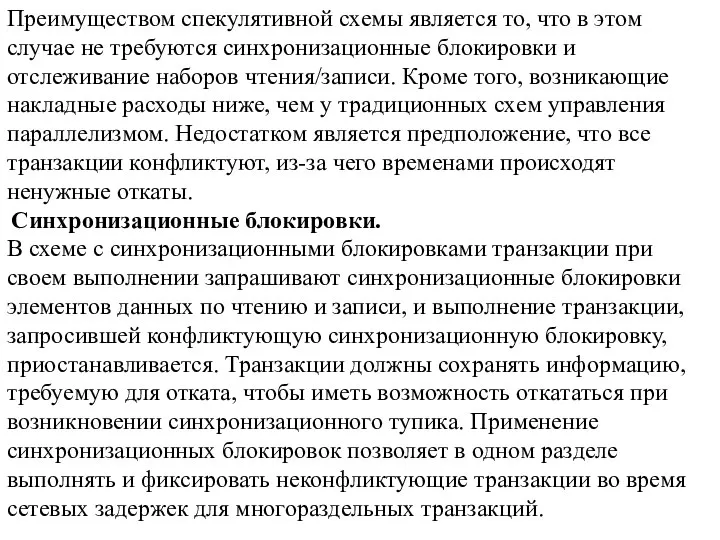 Преимуществом спекулятивной схемы является то, что в этом случае не требуются синхронизационные блокировки и отслеживание наборов чтения/записи. Кроме того, возникающие накладные расходы ниже, чем у традиционных схем управления параллелизмом. Недостатком является предположение, что все транзакции конфликтуют, из-за чего временами происходят ненужные откаты.

Синхронизационные блокировки.

В схеме с синхронизационными блокировками транзакции при своем выполнении запрашивают синхронизационные блокировки элементов данных по чтению и записи, и выполнение транзакции, запросившей конфликтующую синхронизационную блокировку, приостанавливается. Транзакции должны сохранять информацию, требуемую для отката, чтобы иметь возможность откататься при возникновении синхронизационного тупика. Применение синхронизационных блокировок позволяет в одном разделе выполнять и фиксировать неконфликтующие транзакции во время сетевых задержек для многораздельных транзакций.